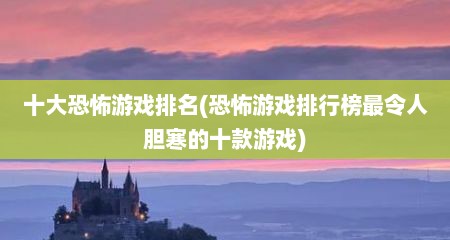 十大恐怖游戏排名(恐怖游戏排行榜最令人胆寒的十款游戏)